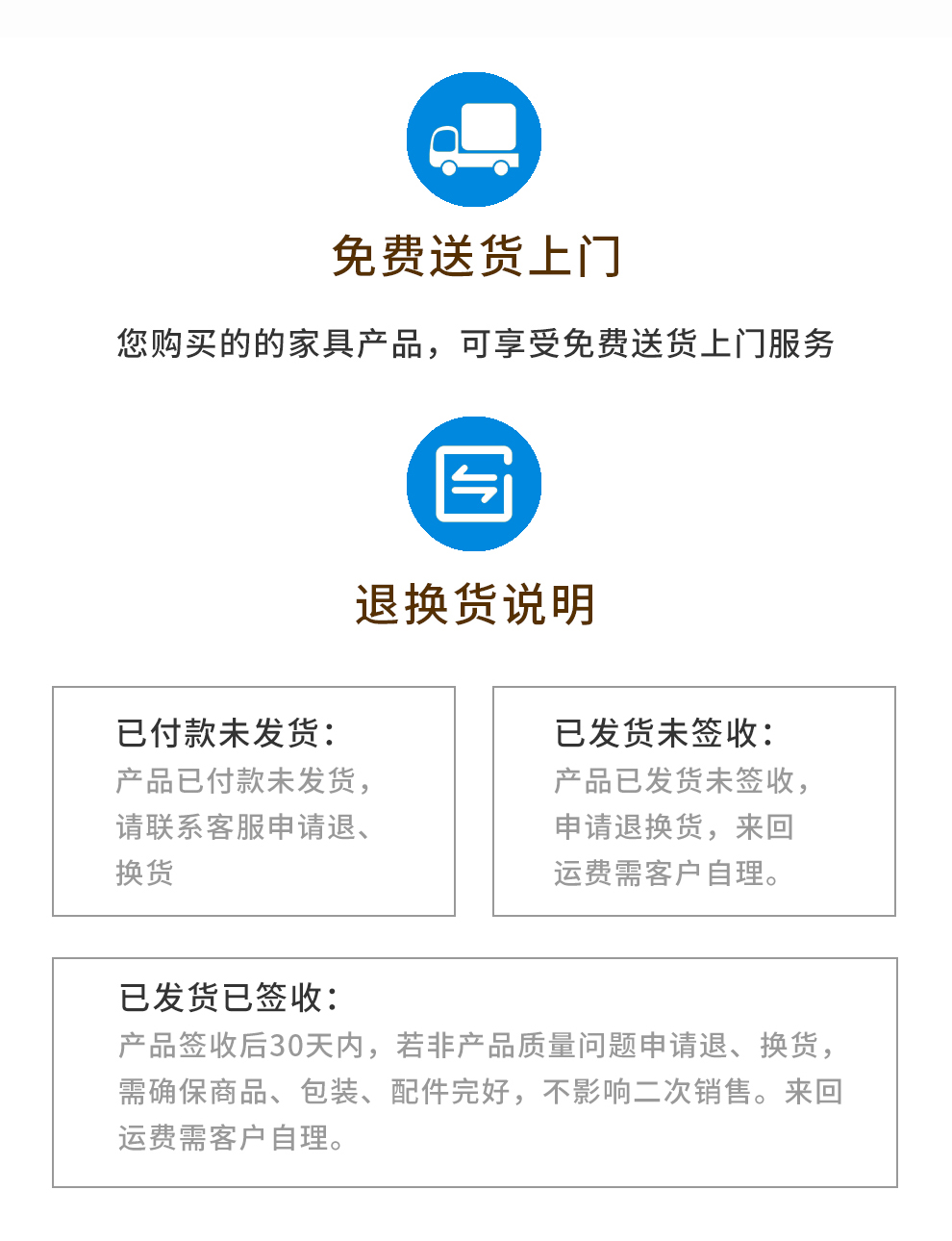 免费送货上门

您购买的的家具产品，可享受免费送货上门服务

退换货说明

已付款未发货：
产品已付款未发货，请联系客服申请退、换货

已发货未签收：
产品已发货未签收，申请退换货，来回运费需客户自理。

已发货已签收：
产品签收后30天内，若非产品质量问题申请退、换货，需确保商品、包装、配件完好，不影响二次销售。来回运费需客户自理。